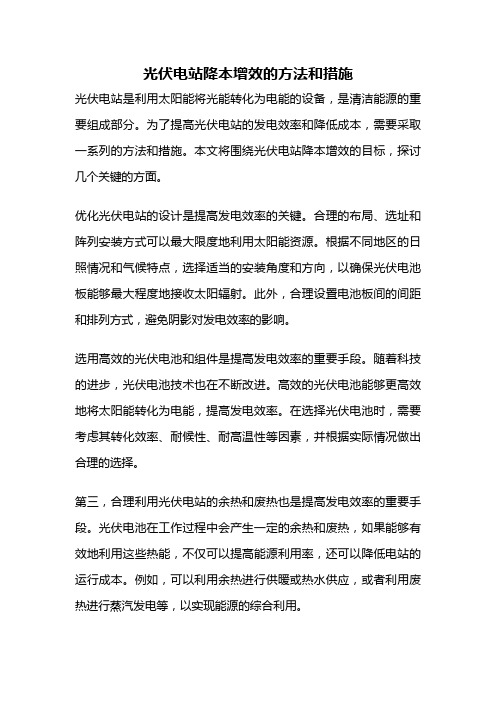 光伏电站降本增效的方法和措施

光伏电站是利用太阳能将光能转化为电能的设备，是清洁能源的重要组成部分。为了提高光伏电站的发电效率和降低成本，需要采取一系列的方法和措施。本文将围绕光伏电站降本增效的目标，探讨几个关键的方面。

优化光伏电站的设计是提高发电效率的关键。合理的布局、选址和阵列安装方式可以最大限度地利用太阳能资源。根据不同地区的日照情况和气候特点，选择适当的安装角度和方向，以确保光伏电池板能够最大程度地接收太阳辐射。此外，合理设置电池板间的间距和排列方式，避免阴影对发电效率的影响。

选用高效的光伏电池和组件是提高发电效率的重要手段。随着科技的进步，光伏电池技术也在不断改进。高效的光伏电池能够更高效地将太阳能转化为电能，提高发电效率。在选择光伏电池时，需要考虑其转化效率、耐候性、耐高温性等因素，并根据实际情况做出合理的选择。

第三，合理利用光伏电站的余热和废热也是提高发电效率的重要手段。光伏电池在工作过程中会产生一定的余热和废热，如果能够有效地利用这些热能，不仅可以提高能源利用率，还可以降低电站的运行成本。例如，可以利用余热进行供暖或热水供应，或者利用废热进行蒸汽发电等，以实现能源的综合利用。